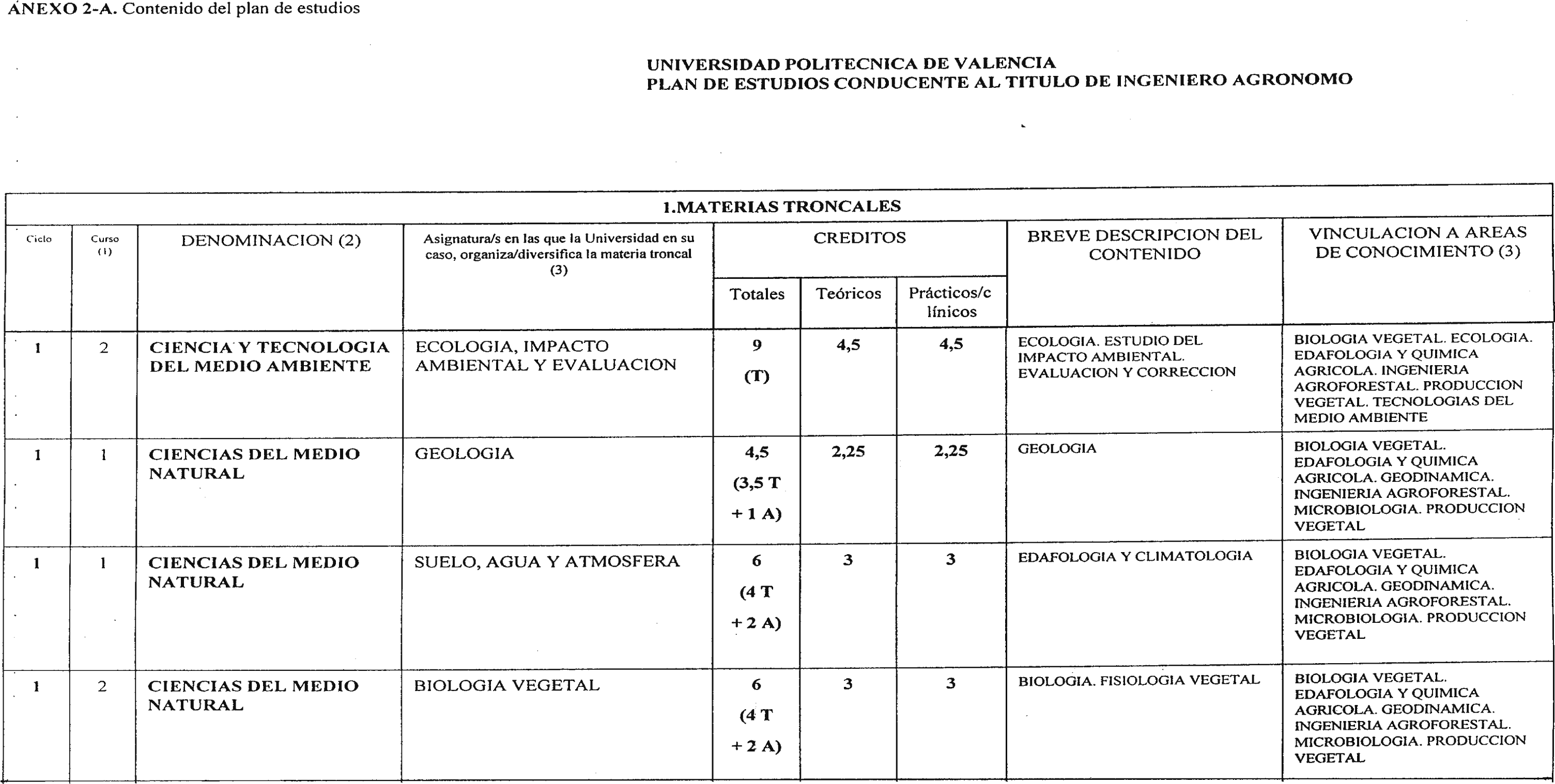 ANEXO 2-A. Contenido del plan de estudios

UNIVERSIDAD POLITECNICA DE VALENCIA
PLAN DE ESTUDIOS CONDUCENTE AL TITULO DE INGENIERO AGRONOMO

1.MATERIAS TRONCALES

| Ciclo | Curso (1) | DENOMINACION (2) | Asignatura/s en las que la Universidad en su caso, organiza/diversifica la materia troncal (3) | CREDITOS Totales | CREDITOS Teóricos | CREDITOS Prácticos/clínicos | BREVE DESCRIPCION DEL CONTENIDO | VINCULACION A AREAS DE CONOCIMIENTO (3) |
|---|---|---|---|---|---|---|---|---|
| 1 | 2 | CIENCIA Y TECNOLOGIA DEL MEDIO AMBIENTE | ECOLOGIA, IMPACTO AMBIENTAL Y EVALUACION | 9 (T) | 4,5 | 4,5 | ECOLOGIA. ESTUDIO DEL IMPACTO AMBIENTAL. EVALUACION Y CORRECCION | BIOLOGIA VEGETAL. ECOLOGIA. EDAFOLOGIA Y QUIMICA AGRICOLA. INGENIERIA AGROFORESTAL. PRODUCCION VEGETAL. TECNOLOGIAS DEL MEDIO AMBIENTE |
| 1 | 1 | CIENCIAS DEL MEDIO NATURAL | GEOLOGIA | 4,5 (3,5 T + 1 A) | 2,25 | 2,25 | GEOLOGIA | BIOLOGIA VEGETAL. EDAFOLOGIA Y QUIMICA AGRICOLA. GEODINAMICA. INGENIERIA AGROFORESTAL. MICROBIOLOGIA. PRODUCCION VEGETAL |
| 1 | 1 | CIENCIAS DEL MEDIO NATURAL | SUELO, AGUA Y ATMOSFERA | 6 (4 T + 2 A) | 3 | 3 | EDAFOLOGIA Y CLIMATOLOGIA | BIOLOGIA VEGETAL. EDAFOLOGIA Y QUIMICA AGRICOLA. GEODINAMICA. INGENIERIA AGROFORESTAL. MICROBIOLOGIA. PRODUCCION VEGETAL |
| 1 | 2 | CIENCIAS DEL MEDIO NATURAL | BIOLOGIA VEGETAL | 6 (4 T + 2 A) | 3 | 3 | BIOLOGIA. FISIOLOGIA VEGETAL | BIOLOGIA VEGETAL. EDAFOLOGIA Y QUIMICA AGRICOLA. GEODINAMICA. INGENIERIA AGROFORESTAL. MICROBIOLOGIA. PRODUCCION VEGETAL |